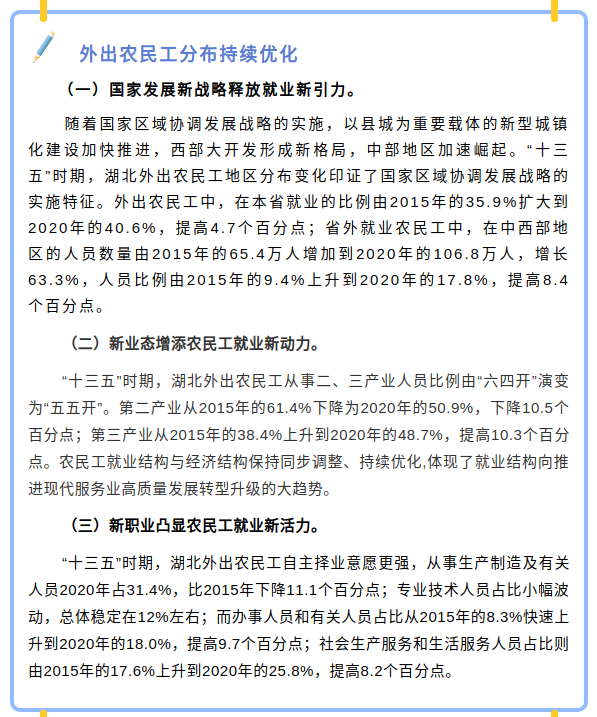 外出农民工分布持续优化

（一）国家发展新战略释放就业新引力。

随着国家区域协调发展战略的实施，以县城为重要载体的新型城镇化建设加快推进，西部大开发形成新格局，中部地区加速崛起。“十三五”时期，湖北外出农民工地区分布变化印证了国家区域协调发展战略的实施特征。外出农民工中，在本省就业的比例由2015年的35.9%扩大到2020年的40.6%，提高4.7个百分点；省外就业农民工中，在中西部地区的人员数量由2015年的65.4万人增加到2020年的106.8万人，增长63.3%，人员比例由2015年的9.4%上升到2020年的17.8%，提高8.4个百分点。

（二）新业态增添农民工就业新动力。

“十三五”时期，湖北外出农民工从事二、三产业人员比例由“六四开”演变为“五五开”。第二产业从2015年的61.4%下降为2020年的50.9%，下降10.5个百分点；第三产业从2015年的38.4%上升到2020年的48.7%，提高10.3个百分点。农民工就业结构与经济结构保持同步调整、持续优化,体现了就业结构向推进现代服务业高质量发展转型升级的大趋势。

（三）新职业凸显农民工就业新活力。

“十三五”时期，湖北外出农民工自主择业意愿更强，从事生产制造及有关人员2020年占31.4%，比2015年下降11.1个百分点；专业技术人员占比小幅波动，总体稳定在12%左右；而办事人员和有关人员占比从2015年的8.3%快速上升到2020年的18.0%，提高9.7个百分点；社会生产服务和生活服务人员占比则由2015年的17.6%上升到2020年的25.8%，提高8.2个百分点。